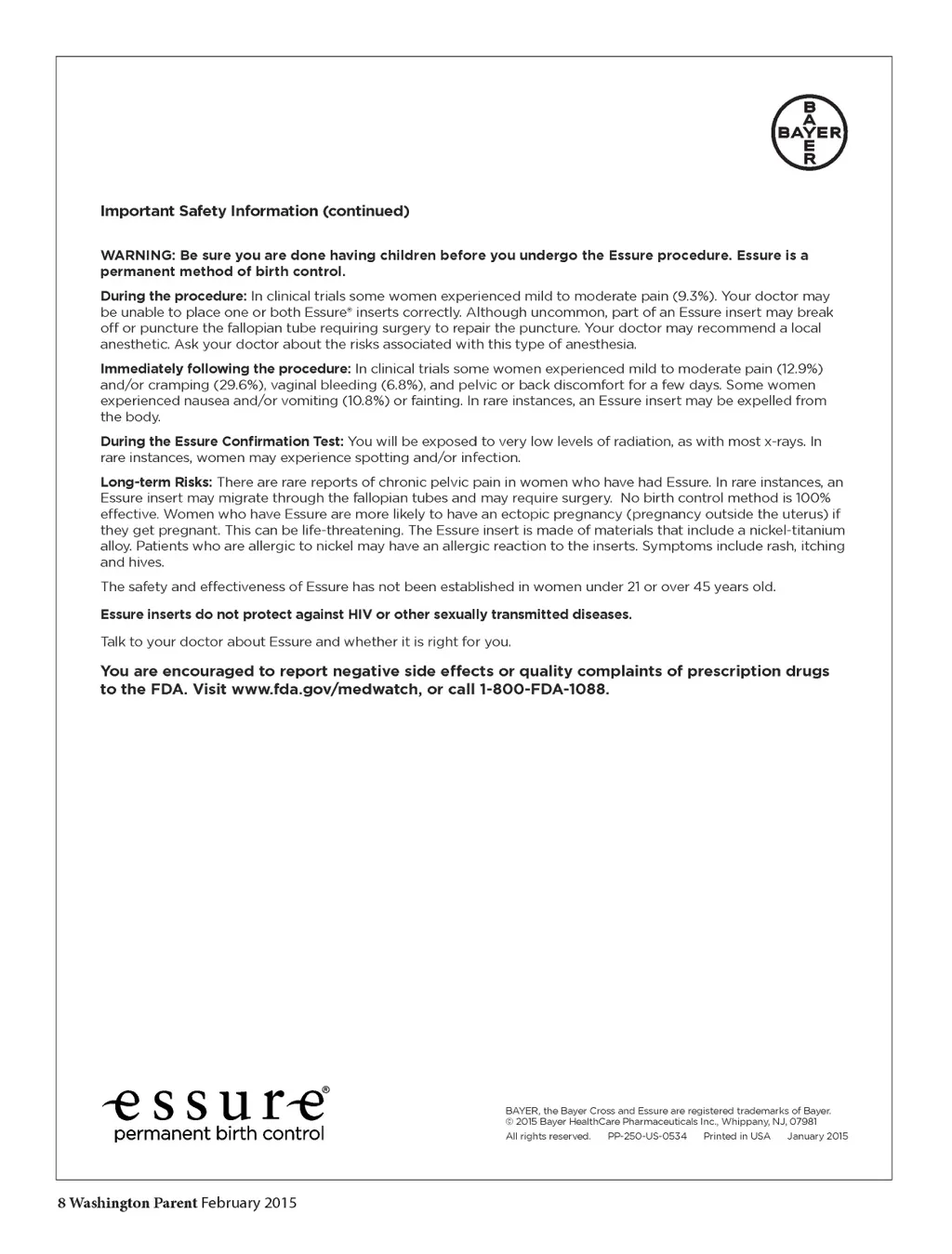 BAYER
BAYER

Important Safety Information (continued)

WARNING: Be sure you are done having children before you undergo the Essure procedure. Essure is a permanent method of birth control.

During the procedure: In clinical trials some women experienced mild to moderate pain (9.3%). Your doctor may be unable to place one or both Essure® inserts correctly. Although uncommon, part of an Essure insert may break off or puncture the fallopian tube requiring surgery to repair the puncture. Your doctor may recommend a local anesthetic. Ask your doctor about the risks associated with this type of anesthesia.

Immediately following the procedure: In clinical trials some women experienced mild to moderate pain (12.9%) and/or cramping (29.6%), vaginal bleeding (6.8%), and pelvic or back discomfort for a few days. Some women experienced nausea and/or vomiting (10.8%) or fainting. In rare instances, an Essure insert may be expelled from the body.

During the Essure Confirmation Test: You will be exposed to very low levels of radiation, as with most x-rays. In rare instances, women may experience spotting and/or infection.

Long-term Risks: There are rare reports of chronic pelvic pain in women who have had Essure. In rare instances, an Essure insert may migrate through the fallopian tubes and may require surgery. No birth control method is 100% effective. Women who have Essure are more likely to have an ectopic pregnancy (pregnancy outside the uterus) if they get pregnant. This can be life-threatening. The Essure insert is made of materials that include a nickel-titanium alloy. Patients who are allergic to nickel may have an allergic reaction to the inserts. Symptoms include rash, itching and hives.

The safety and effectiveness of Essure has not been established in women under 21 or over 45 years old.

Essure inserts do not protect against HIV or other sexually transmitted diseases.

Talk to your doctor about Essure and whether it is right for you.

You are encouraged to report negative side effects or quality complaints of prescription drugs to the FDA. Visit www.fda.gov/medwatch, or call 1-800-FDA-1088.

essure®
permanent birth control

BAYER, the Bayer Cross and Essure are registered trademarks of Bayer.
© 2015 Bayer HealthCare Pharmaceuticals Inc., Whippany, NJ, 07981
All rights reserved. PP-250-US-0534 Printed in USA January 2015

8 Washington Parent February 2015